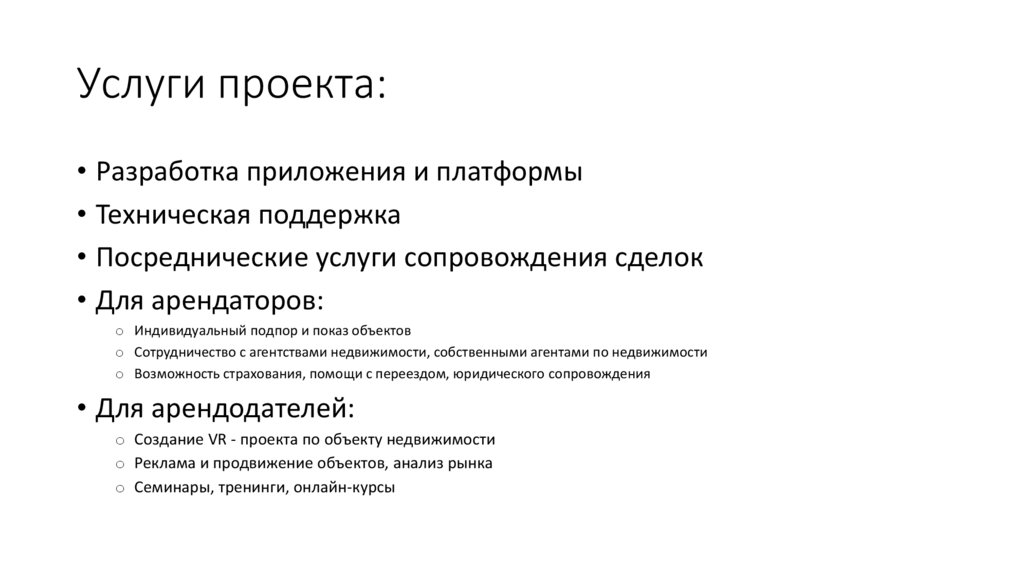 Услуги проекта:

• Разработка приложения и платформы
• Техническая поддержка
• Посреднические услуги сопровождения сделок
• Для арендаторов:
  o Индивидуальный подпор и показ объектов
  o Сотрудничество с агентствами недвижимости, собственными агентами по недвижимости
  o Возможность страхования, помощи с переездом, юридического сопровождения
• Для арендодателей:
  o Создание VR - проекта по объекту недвижимости
  o Реклама и продвижение объектов, анализ рынка
  o Семинары, тренинги, онлайн-курсы